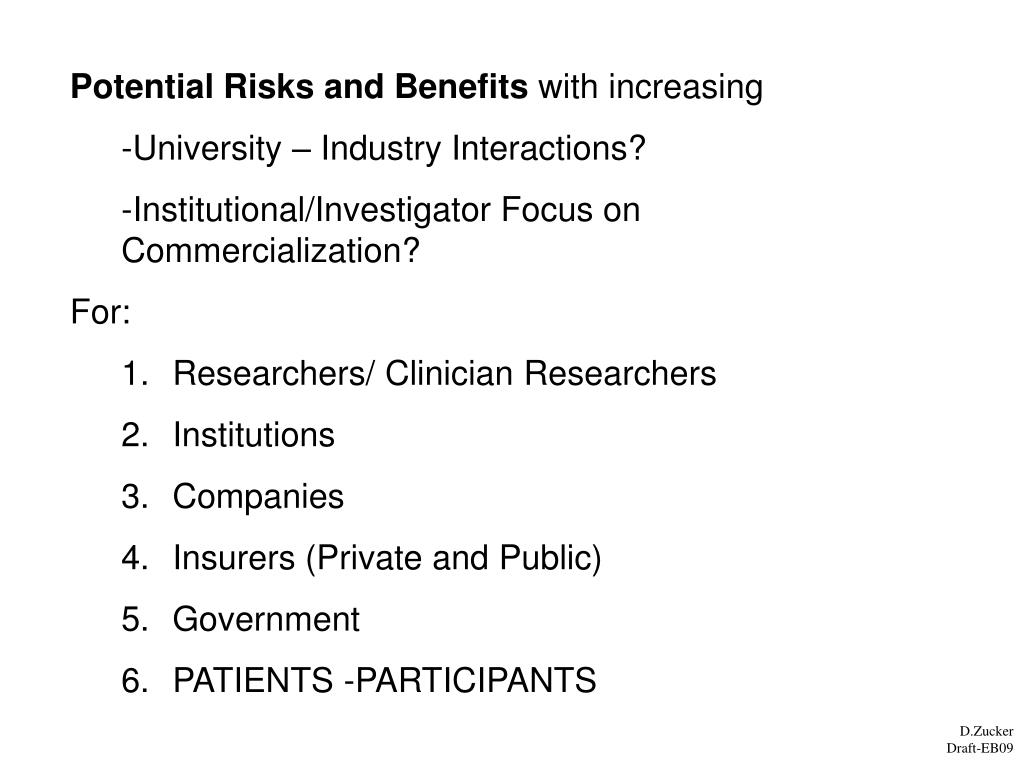 Potential Risks and Benefits with increasing

-University – Industry Interactions?

-Institutional/Investigator Focus on Commercialization?

For:

1. Researchers/ Clinician Researchers
2. Institutions
3. Companies
4. Insurers (Private and Public)
5. Government
6. PATIENTS -PARTICIPANTS

D.Zucker
Draft-EB09